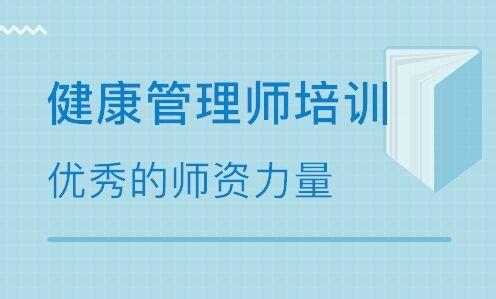 健康管理师培训

优秀的师资力量